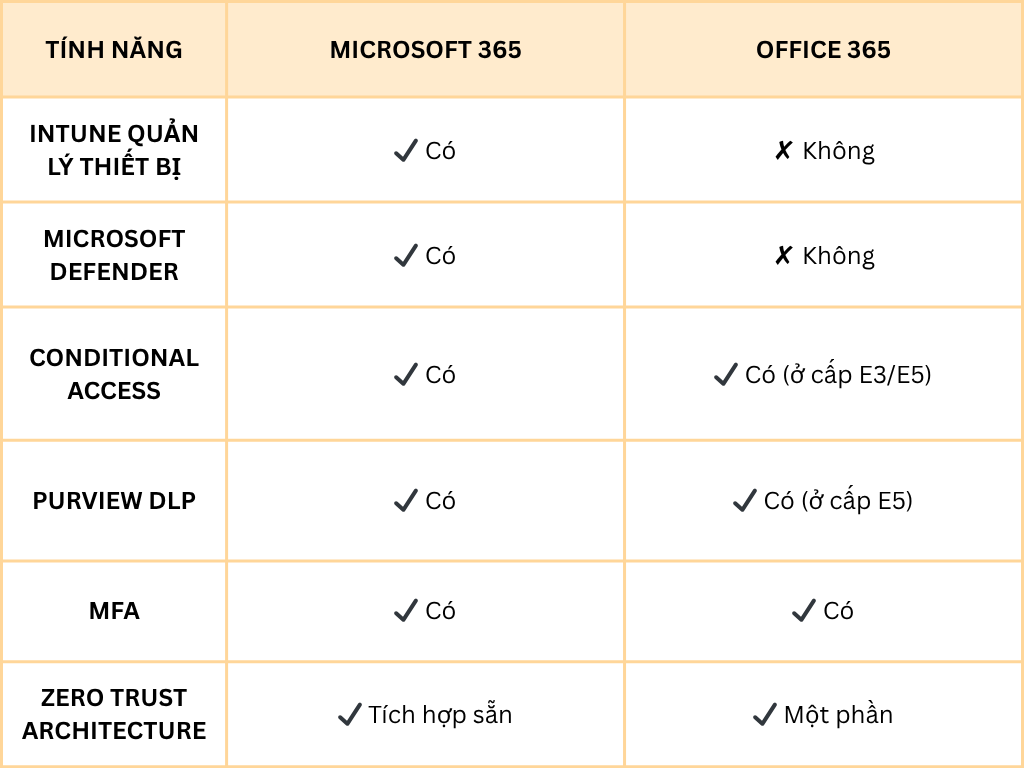 | TÍNH NĂNG | MICROSOFT 365 | OFFICE 365 |
|---|---|---|
| INTUNE QUẢN LÝ THIẾT BỊ | ✓ Có | ✗ Không |
| MICROSOFT DEFENDER | ✓ Có | ✗ Không |
| CONDITIONAL ACCESS | ✓ Có | ✓ Có (ở cấp E3/E5) |
| PURVIEW DLP | ✓ Có | ✓ Có (ở cấp E5) |
| MFA | ✓ Có | ✓ Có |
| ZERO TRUST ARCHITECTURE | ✓ Tích hợp sẵn | ✓ Một phần |